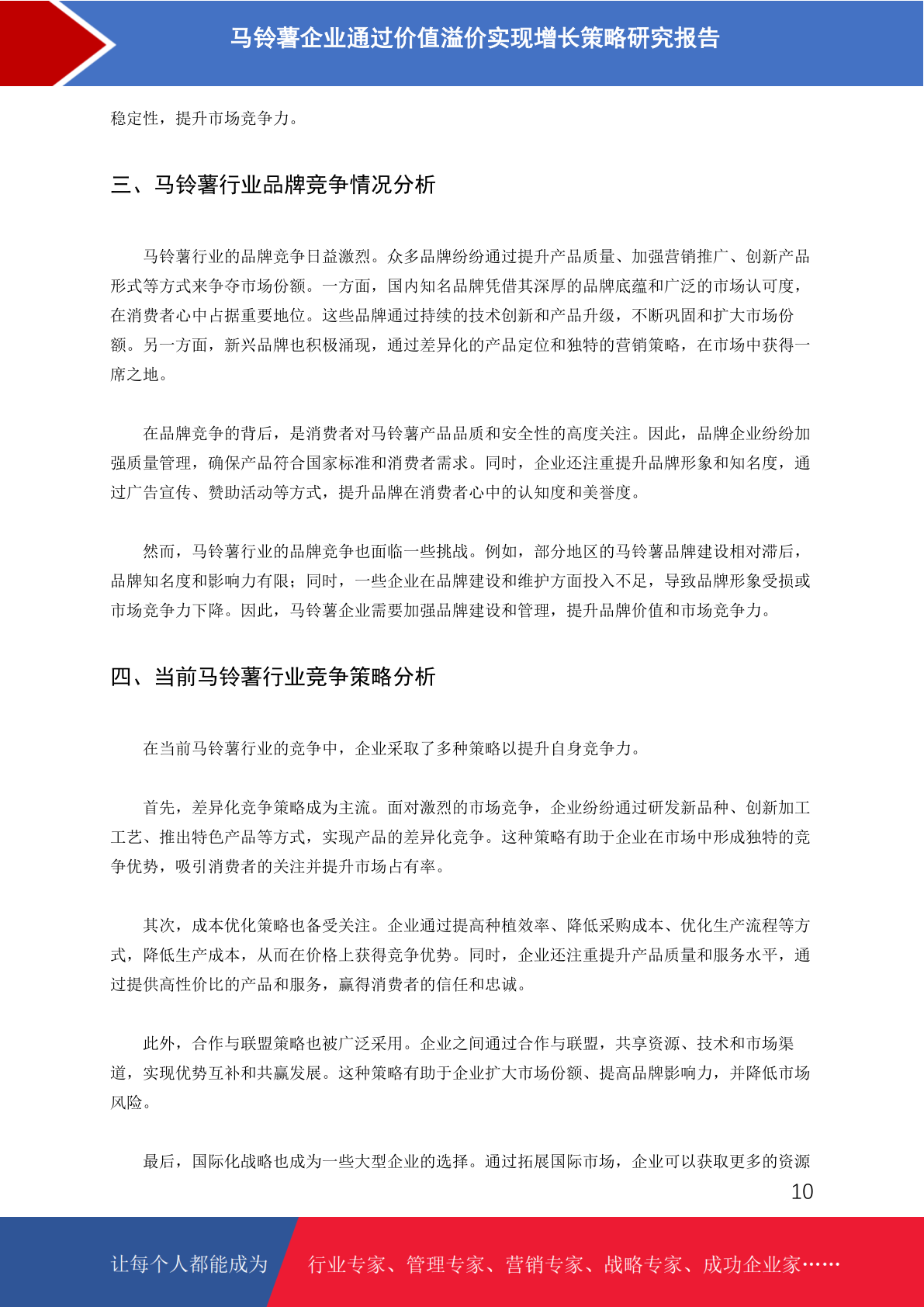 马铃薯企业通过价值溢价实现增长策略研究报告

稳定性，提升市场竞争力。

三、马铃薯行业品牌竞争情况分析

马铃薯行业的品牌竞争日益激烈。众多品牌纷纷通过提升产品质量、加强营销推广、创新产品形式等方式来争夺市场份额。一方面，国内知名品牌凭借其深厚的品牌底蕴和广泛的市场认可度，在消费者心中占据重要地位。这些品牌通过持续的技术创新和产品升级，不断巩固和扩大市场份额。另一方面，新兴品牌也积极涌现，通过差异化的产品定位和独特的营销策略，在市场中获得一席之地。

在品牌竞争的背后，是消费者对马铃薯产品品质和安全性的高度关注。因此，品牌企业纷纷加强质量管理，确保产品符合国家标准和消费者需求。同时，企业还注重提升品牌形象和知名度，通过广告宣传、赞助活动等方式，提升品牌在消费者心中的认知度和美誉度。

然而，马铃薯行业的品牌竞争也面临一些挑战。例如，部分地区的马铃薯品牌建设相对滞后，品牌知名度和影响力有限；同时，一些企业在品牌建设和维护方面投入不足，导致品牌形象受损或市场竞争力下降。因此，马铃薯企业需要加强品牌建设和管理，提升品牌价值和市场竞争力。

四、当前马铃薯行业竞争策略分析

在当前马铃薯行业的竞争中，企业采取了多种策略以提升自身竞争力。

首先，差异化竞争策略成为主流。面对激烈的市场竞争，企业纷纷通过研发新品种、创新加工工艺、推出特色产品等方式，实现产品的差异化竞争。这种策略有助于企业在市场中形成独特的竞争优势，吸引消费者的关注并提升市场占有率。

其次，成本优化策略也备受关注。企业通过提高种植效率、降低采购成本、优化生产流程等方式，降低生产成本，从而在价格上获得竞争优势。同时，企业还注重提升产品质量和服务水平，通过提供高性价比的产品和服务，赢得消费者的信任和忠诚。

此外，合作与联盟策略也被广泛采用。企业之间通过合作与联盟，共享资源、技术和市场渠道，实现优势互补和共赢发展。这种策略有助于企业扩大市场份额、提高品牌影响力，并降低市场风险。

最后，国际化战略也成为一些大型企业的选择。通过拓展国际市场，企业可以获取更多的资源

10

让每个人都能成为 行业专家、管理专家、营销专家、战略专家、成功企业家……